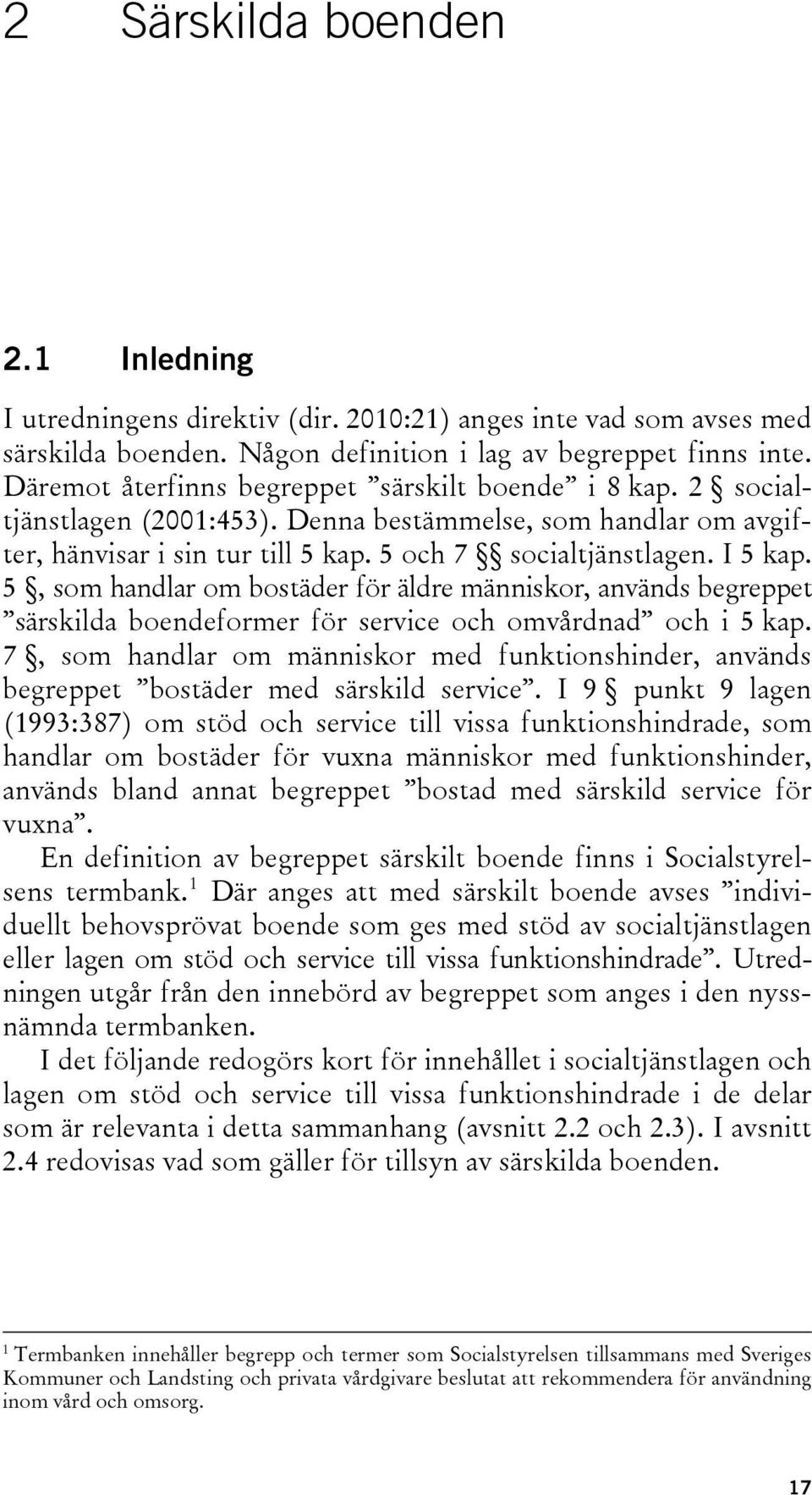 2 Särskilda boenden

2.1 Inledning

I utredningens direktiv (dir. 2010:21) anges inte vad som avses med särskilda boenden. Någon definition i lag av begreppet finns inte. Däremot återfinns begreppet ”särskilt boende” i 8 kap. 2 § socialtjänstlagen (2001:453). Denna bestämmelse, som handlar om avgifter, hänvisar i sin tur till 5 kap. 5 och 7 §§ socialtjänstlagen. I 5 kap. 5 §, som handlar om bostäder för äldre människor, används begreppet ”särskilda boendeformer för service och omvårdnad” och i 5 kap. 7 §, som handlar om människor med funktionshinder, används begreppet ”bostäder med särskild service”. I 9 § punkt 9 lagen (1993:387) om stöd och service till vissa funktionshindrade, som handlar om bostäder för vuxna människor med funktionshinder, används bland annat begreppet ”bostad med särskild service för vuxna”.

En definition av begreppet särskilt boende finns i Socialstyrelsens termbank.$^1$ Där anges att med särskilt boende avses ”individuellt behovsprövat boende som ges med stöd av socialtjänstlagen eller lagen om stöd och service till vissa funktionshindrade”. Utredningen utgår från den innebörd av begreppet som anges i den nyssnämnda termbanken.

I det följande redogörs kort för innehållet i socialtjänstlagen och lagen om stöd och service till vissa funktionshindrade i de delar som är relevanta i detta sammanhang (avsnitt 2.2 och 2.3). I avsnitt 2.4 redovisas vad som gäller för tillsyn av särskilda boenden.

$^1$ Termbanken innehåller begrepp och termer som Socialstyrelsen tillsammans med Sveriges Kommuner och Landsting och privata vårdgivare beslutat att rekommendera för användning inom vård och omsorg.

17